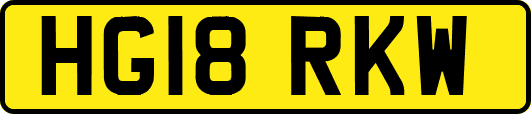 HG18 RKW